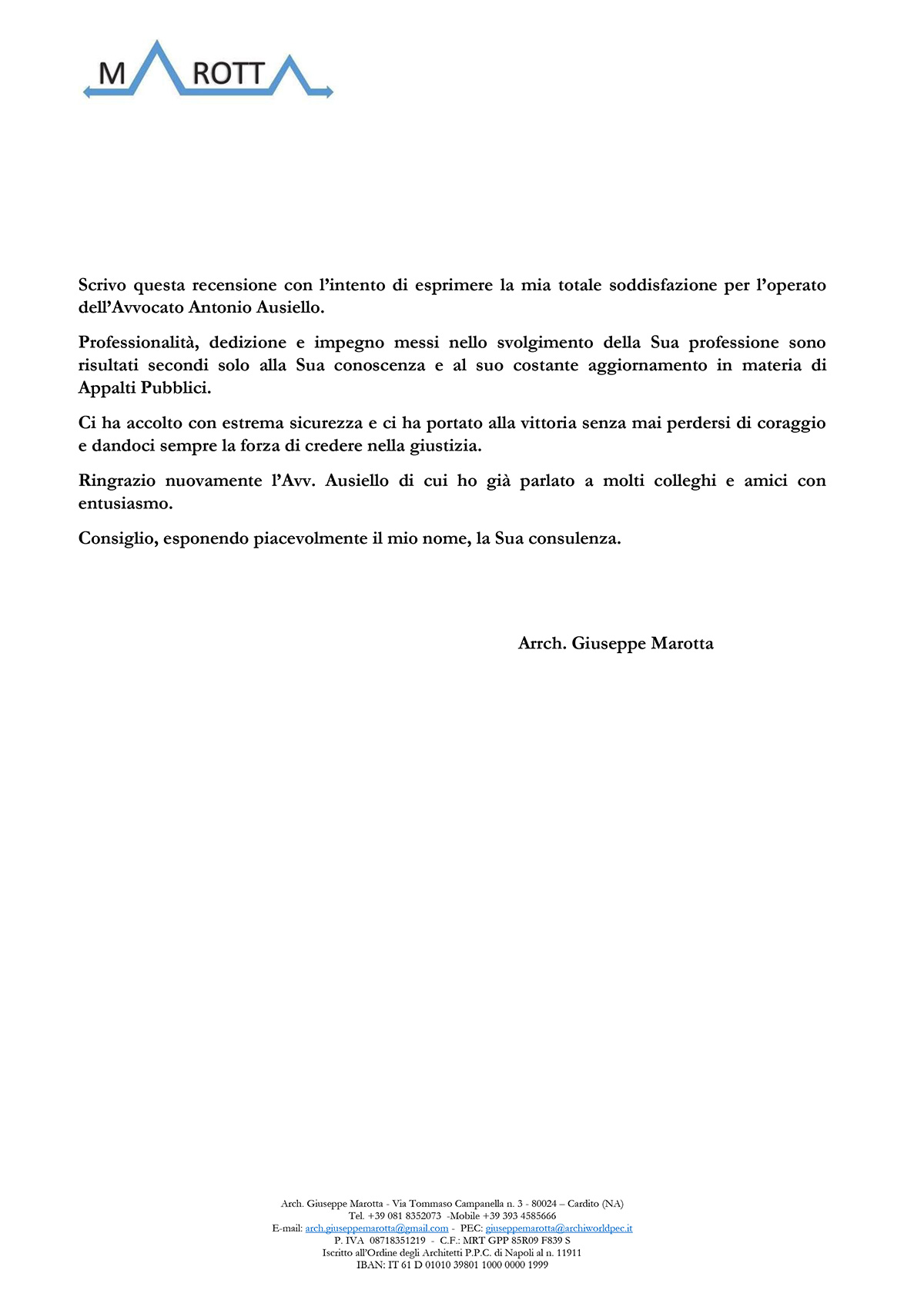 M ROTT

Scrivo questa recensione con l'intento di esprimere la mia totale soddisfazione per l'operato dell'Avvocato Antonio Ausiello.

Professionalità, dedizione e impegno messi nello svolgimento della Sua professione sono risultati secondi solo alla Sua conoscenza e al suo costante aggiornamento in materia di Appalti Pubblici.

Ci ha accolto con estrema sicurezza e ci ha portato alla vittoria senza mai perdersi di coraggio e dandoci sempre la forza di credere nella giustizia.

Ringrazio nuovamente l'Avv. Ausiello di cui ho già parlato a molti colleghi e amici con entusiasmo.

Consiglio, esponendo piacevolmente il mio nome, la Sua consulenza.

Arrch. Giuseppe Marotta

Arch. Giuseppe Marotta - Via Tommaso Campanella n. 3 - 80024 – Cardito (NA)
Tel. +39 081 8352073 -Mobile +39 393 4585666
E-mail: arch.giuseppemarotta@gmail.com - PEC: giuseppemarotta@archiworldpec.it
P. IVA 08718351219 - C.F.: MRT GPP 85R09 F839 S
Iscritto all'Ordine degli Architetti P.P.C. di Napoli al n. 11911
IBAN: IT 61 D 01010 39801 1000 0000 1999